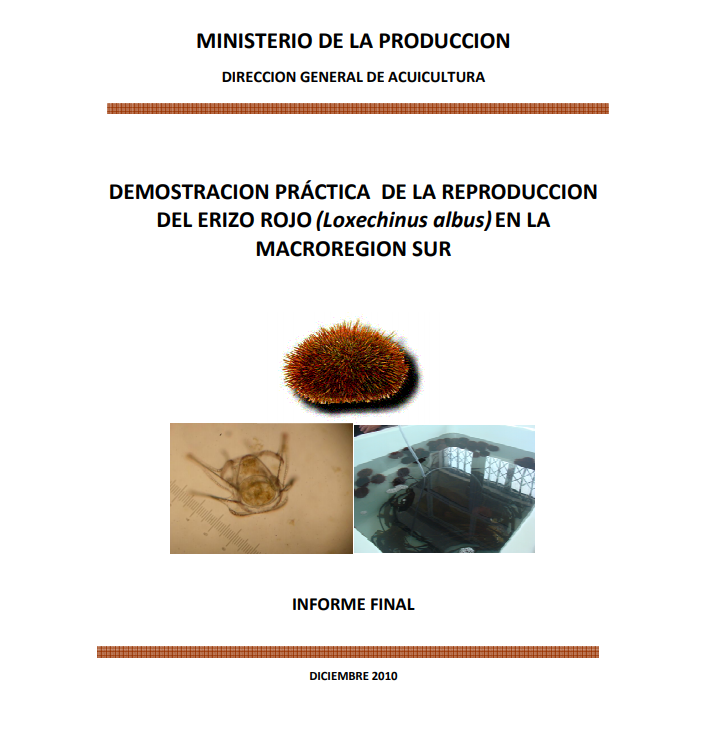 MINISTERIO DE LA PRODUCCION

DIRECCION GENERAL DE ACUICULTURA

DEMOSTRACION PRÁCTICA DE LA REPRODUCCION DEL ERIZO ROJO (Loxechinus albus) EN LA MACROREGION SUR

INFORME FINAL

DICIEMBRE 2010